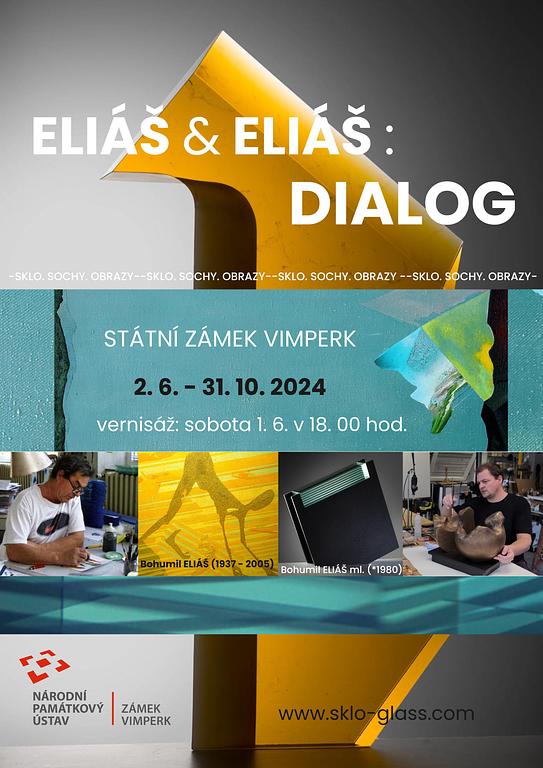 ELIÁŠ & ELIÁŠ :
DIALOG

-SKLO. SOCHY. OBRAZY--SKLO. SOCHY. OBRAZY--SKLO. SOCHY. OBRAZY --SKLO. SOCHY. OBRAZY-

STÁTNÍ ZÁMEK VIMPERK

2. 6. - 31. 10. 2024

vernisáž: sobota 1. 6. v 18. 00 hod.

Bohumil ELIÁŠ (1937 - 2005)

Bohumil ELIÁŠ ml. (*1980)

NÁRODNÍ
PAMÁTKOVÝ
ÚSTAV

ZÁMEK
VIMPERK

www.sklo-glass.com